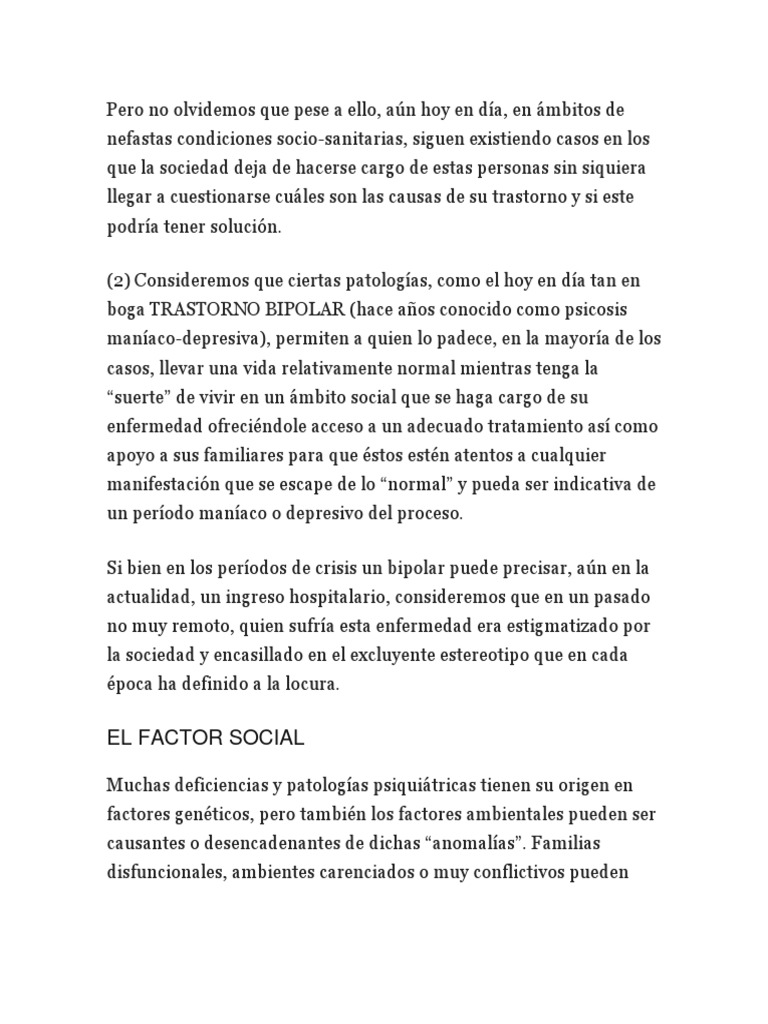 Pero no olvidemos que pese a ello, aún hoy en día, en ámbitos de nefastas condiciones socio-sanitarias, siguen existiendo casos en los que la sociedad deja de hacerse cargo de estas personas sin siquiera llegar a cuestionarse cuáles son las causas de su trastorno y si este podría tener solución.

(2) Consideremos que ciertas patologías, como el hoy en día tan en boga TRASTORNO BIPOLAR (hace años conocido como psicosis maníaco-depresiva), permiten a quien lo padece, en la mayoría de los casos, llevar una vida relativamente normal mientras tenga la “suerte” de vivir en un ámbito social que se haga cargo de su enfermedad ofreciéndole acceso a un adecuado tratamiento así como apoyo a sus familiares para que éstos estén atentos a cualquier manifestación que se escape de lo “normal” y pueda ser indicativa de un período maníaco o depresivo del proceso.

Si bien en los períodos de crisis un bipolar puede precisar, aún en la actualidad, un ingreso hospitalario, consideremos que en un pasado no muy remoto, quien sufría esta enfermedad era estigmatizado por la sociedad y encasillado en el excluyente estereotipo que en cada época ha definido a la locura.

EL FACTOR SOCIAL

Muchas deficiencias y patologías psiquiátricas tienen su origen en factores genéticos, pero también los factores ambientales pueden ser causantes o desencadenantes de dichas “anomalías”. Familias disfuncionales, ambientes carenciados o muy conflictivos pueden